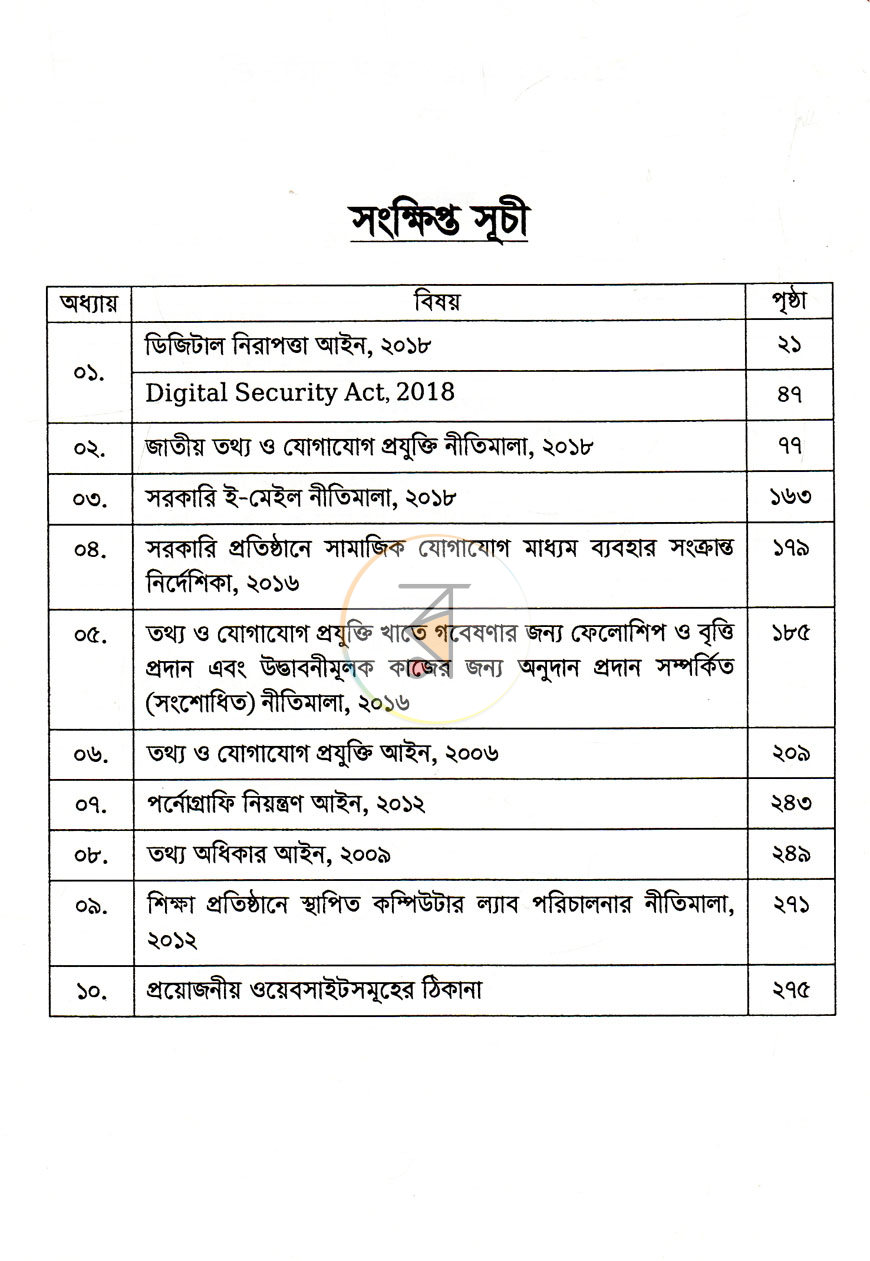 সংক্ষিপ্ত সূচী

| অধ্যায় | বিষয় | পৃষ্ঠা |
|---|---|---|
| ০১. | ডিজিটাল নিরাপত্তা আইন, ২০১৮ | ২১ |
| | Digital Security Act, 2018 | ৪৭ |
| ০২. | জাতীয় তথ্য ও যোগাযোগ প্রযুক্তি নীতিমালা, ২০১৮ | ৭৭ |
| ০৩. | সরকারি ই-মেইল নীতিমালা, ২০১৮ | ১৬৩ |
| ০৪. | সরকারি প্রতিষ্ঠানে সামাজিক যোগাযোগ মাধ্যম ব্যবহার সংক্রান্ত নির্দেশিকা, ২০১৬ | ১৭৯ |
| ০৫. | তথ্য ও যোগাযোগ প্রযুক্তি খাতে গবেষণার জন্য ফেলোশিপ ও বৃত্তি প্রদান এবং উদ্ভাবনীমূলক কাজের জন্য অনুদান প্রদান সম্পর্কিত (সংশোধিত) নীতিমালা, ২০১৬ | ১৮৫ |
| ০৬. | তথ্য ও যোগাযোগ প্রযুক্তি আইন, ২০০৬ | ২০৯ |
| ০৭. | পর্নোগ্রাফি নিয়ন্ত্রণ আইন, ২০১২ | ২৪৩ |
| ০৮. | তথ্য অধিকার আইন, ২০০৯ | ২৪৯ |
| ০৯. | শিক্ষা প্রতিষ্ঠানে স্থাপিত কম্পিউটার ল্যাব পরিচালনার নীতিমালা, ২০১২ | ২৭১ |
| ১০. | প্রয়োজনীয় ওয়েবসাইটসমূহের ঠিকানা | ২৭৫ |